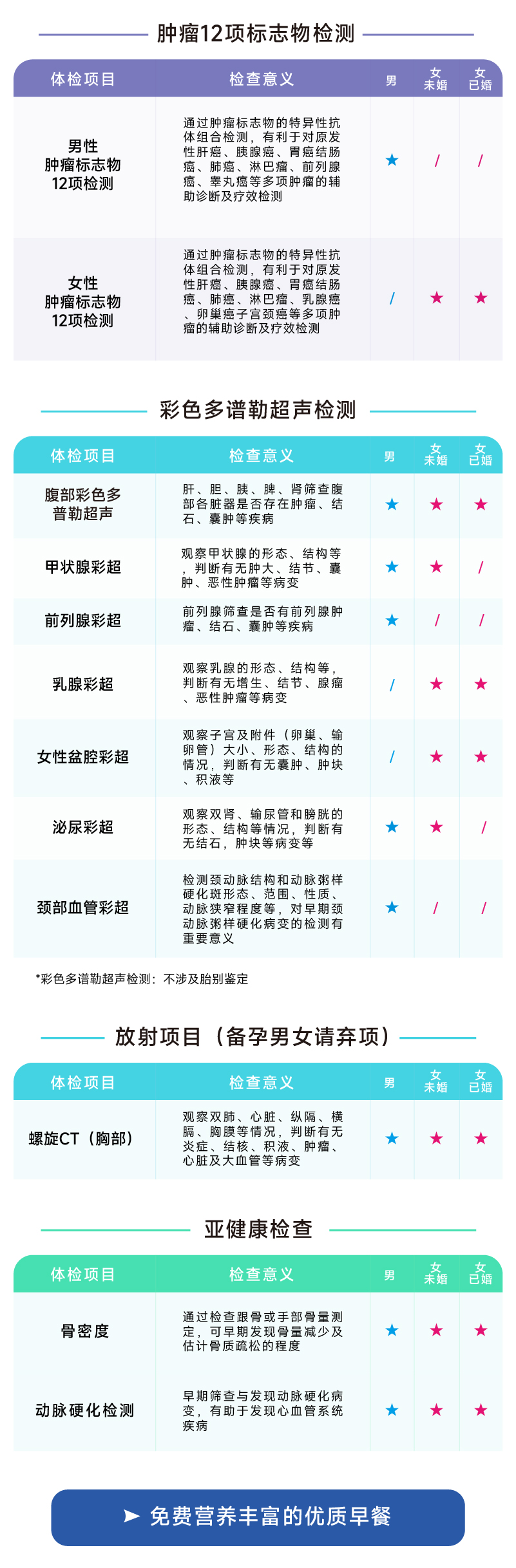 肿瘤12项标志物检测

| 体检项目 | 检查意义 | 男 | 女未婚 | 女已婚 |
|---|---|---|---|---|
| 男性肿瘤标志物12项检测 | 通过肿瘤标志物的特异性抗体组合检测，有利于对原发性肝癌、胰腺癌、胃癌结肠癌、肺癌、淋巴瘤、前列腺癌、睾丸癌等多项肿瘤的辅助诊断及疗效检测 | ★ | / | / |
| 女性肿瘤标志物12项检测 | 通过肿瘤标志物的特异性抗体组合检测，有利于对原发性肝癌、胰腺癌、胃癌结肠癌、肺癌、淋巴瘤、乳腺癌、卵巢癌子宫颈癌等多项肿瘤的辅助诊断及疗效检测 | / | ★ | ★ |

彩色多谱勒超声检测

| 体检项目 | 检查意义 | 男 | 女未婚 | 女已婚 |
|---|---|---|---|---|
| 腹部彩色多普勒超声 | 肝、胆、胰、脾、肾筛查腹部各脏器是否存在肿瘤、结石、囊肿等疾病 | ★ | ★ | ★ |
| 甲状腺彩超 | 观察甲状腺的形态、结构等，判断有无肿大、结节、囊肿、恶性肿瘤等病变 | ★ | ★ | / |
| 前列腺彩超 | 前列腺筛查是否有前列腺肿瘤、结石、囊肿等疾病 | ★ | / | / |
| 乳腺彩超 | 观察乳腺的形态、结构等，判断有无增生、结节、腺瘤、恶性肿瘤等病变 | / | ★ | ★ |
| 女性盆腔彩超 | 观察子宫及附件（卵巢、输卵管）大小、形态、结构的情况，判断有无囊肿、肿块、积液等 | / | ★ | ★ |
| 泌尿彩超 | 观察双肾、输尿管和膀胱的形态、结构等情况，判断有无结石，肿块等病变等 | ★ | ★ | / |
| 颈部血管彩超 | 检测颈动脉结构和动脉粥样硬化斑形态、范围、性质、动脉狭窄程度等，对早期颈动脉粥样硬化病变的检测有重要意义 | ★ | / | / |

*彩色多谱勒超声检测：不涉及胎别鉴定

放射项目（备孕男女请弃项）

| 体检项目 | 检查意义 | 男 | 女未婚 | 女已婚 |
|---|---|---|---|---|
| 螺旋CT（胸部） | 观察双肺、心脏、纵隔、横膈、胸膜等情况，判断有无炎症、结核、积液、肿瘤、心脏及大血管等病变 | ★ | ★ | ★ |

亚健康检查

| 体检项目 | 检查意义 | 男 | 女未婚 | 女已婚 |
|---|---|---|---|---|
| 骨密度 | 通过检查跟骨或手部骨量测定，可早期发现骨量减少及估计骨质疏松的程度 | ★ | ★ | ★ |
| 动脉硬化检测 | 早期筛查与发现动脉硬化病变，有助于发现心血管系统疾病 | ★ | ★ | ★ |

➤ 免费营养丰富的优质早餐